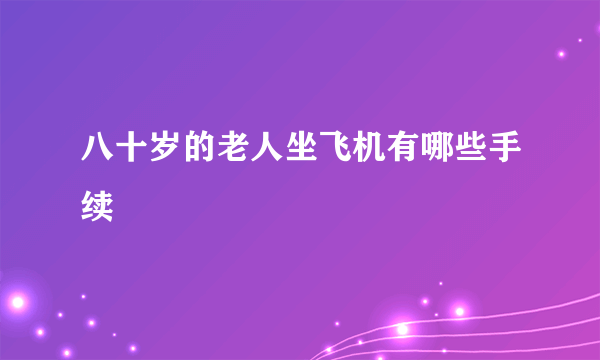 八十岁的老人坐飞机有哪些手续